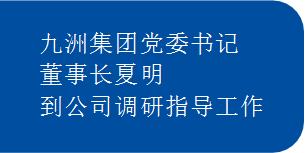 九洲集团党委书记
董事长夏明
到公司调研指导工作